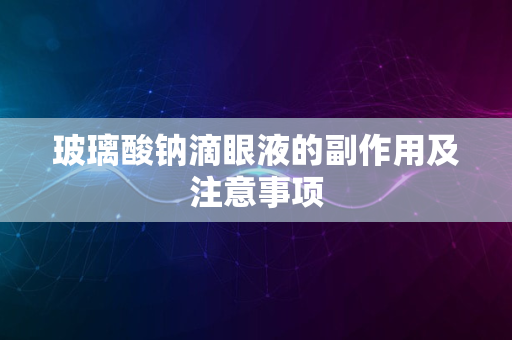 玻璃酸钠滴眼液的副作用及注意事项